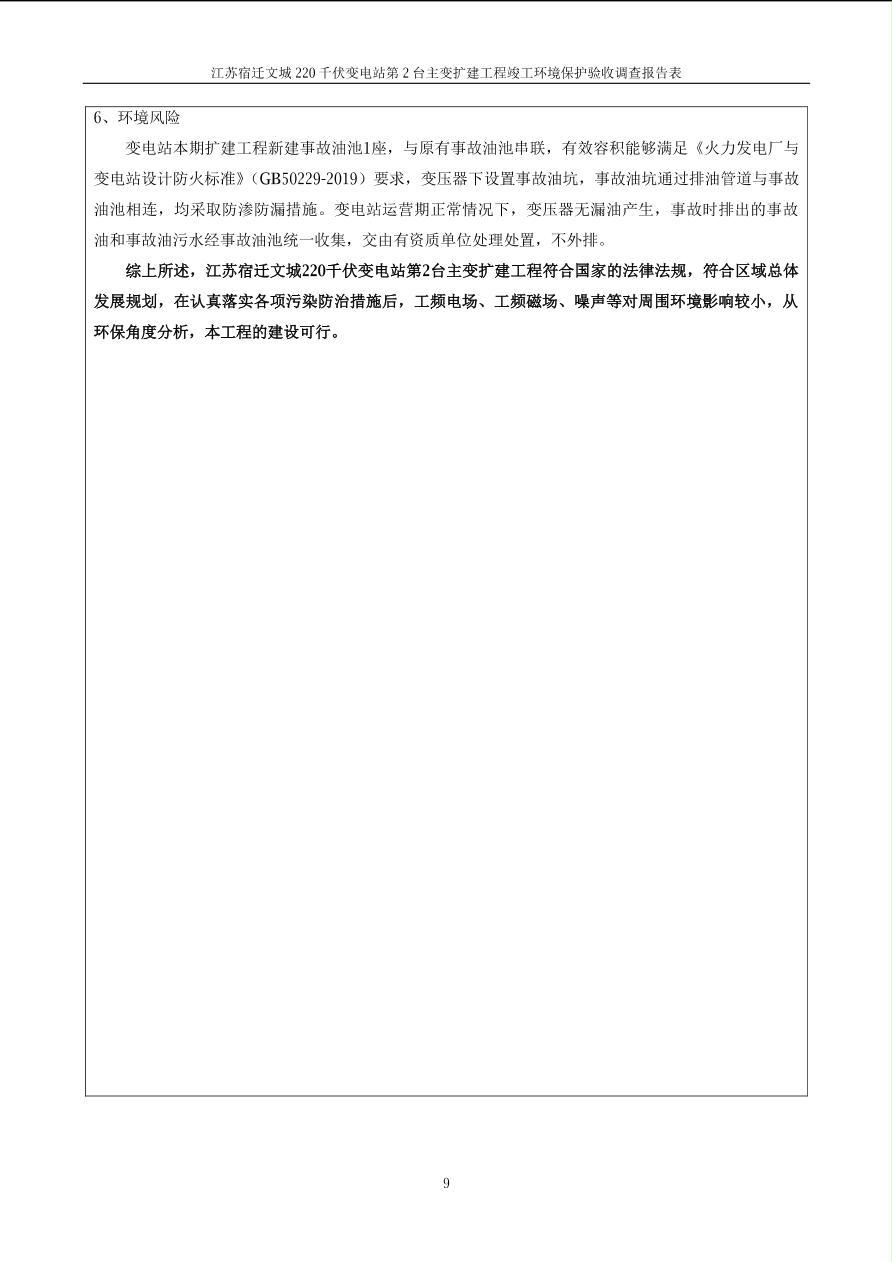 江苏宿迁文城 220 千伏变电站第 2 台主变扩建工程竣工环境保护验收调查报告表

6、环境风险

变电站本期扩建工程新建事故油池1座，与原有事故油池串联，有效容积能够满足《火力发电厂与变电站设计防火标准》（GB50229-2019）要求，变压器下设置事故油坑，事故油坑通过排油管道与事故油池相连，均采取防渗防漏措施。变电站运营期正常情况下，变压器无漏油产生，事故时排出的事故油和事故油污水经事故油池统一收集，交由有资质单位处理处置，不外排。

综上所述，江苏宿迁文城220千伏变电站第2台主变扩建工程符合国家的法律法规，符合区域总体发展规划，在认真落实各项污染防治措施后，工频电场、工频磁场、噪声等对周围环境影响较小，从环保角度分析，本工程的建设可行。

9